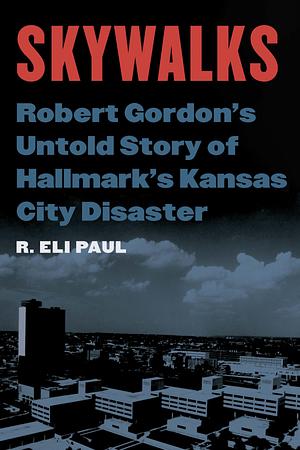 SKYWALKS

Robert Gordon's Untold Story of Hallmark's Kansas City Disaster

R. ELI PAUL